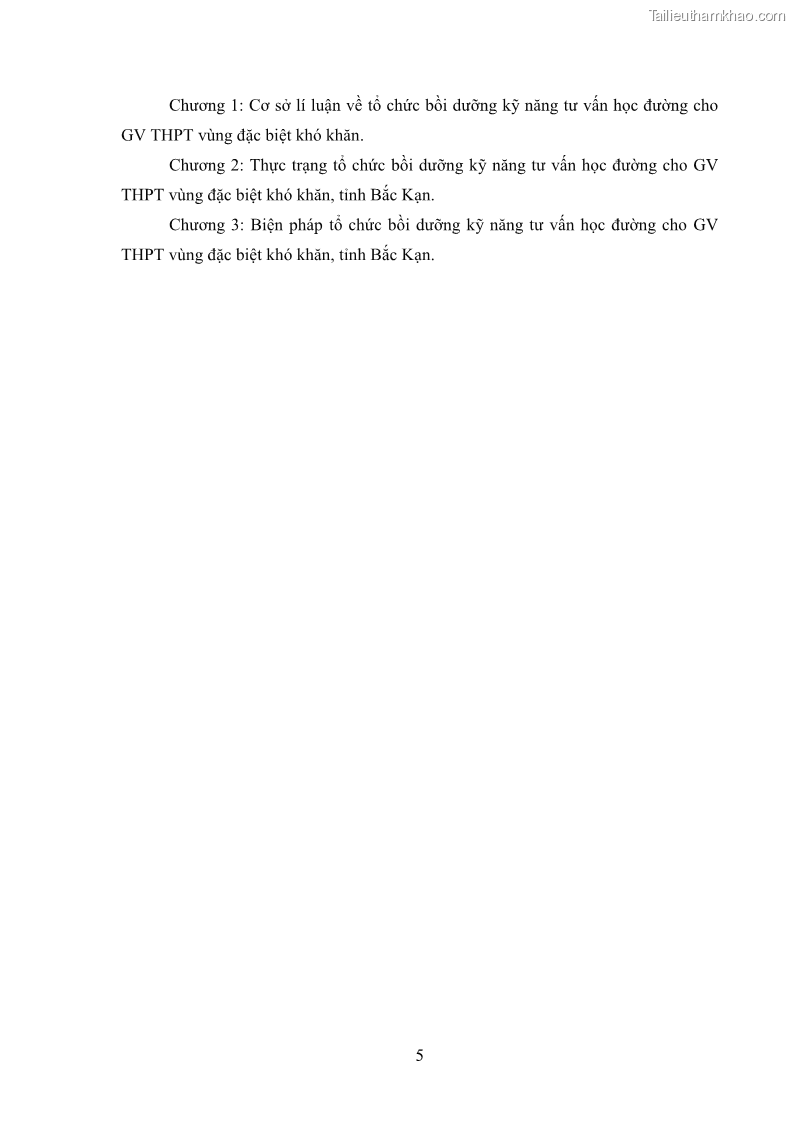 Chương 1: Cơ sở lí luận về tổ chức bồi dưỡng kỹ năng tư vấn học đường cho GV THPT vùng đặc biệt khó khăn.

Chương 2: Thực trạng tổ chức bồi dưỡng kỹ năng tư vấn học đường cho GV THPT vùng đặc biệt khó khăn, tỉnh Bắc Kạn.

Chương 3: Biện pháp tổ chức bồi dưỡng kỹ năng tư vấn học đường cho GV THPT vùng đặc biệt khó khăn, tỉnh Bắc Kạn.

5

Tailieuthamkhao.com